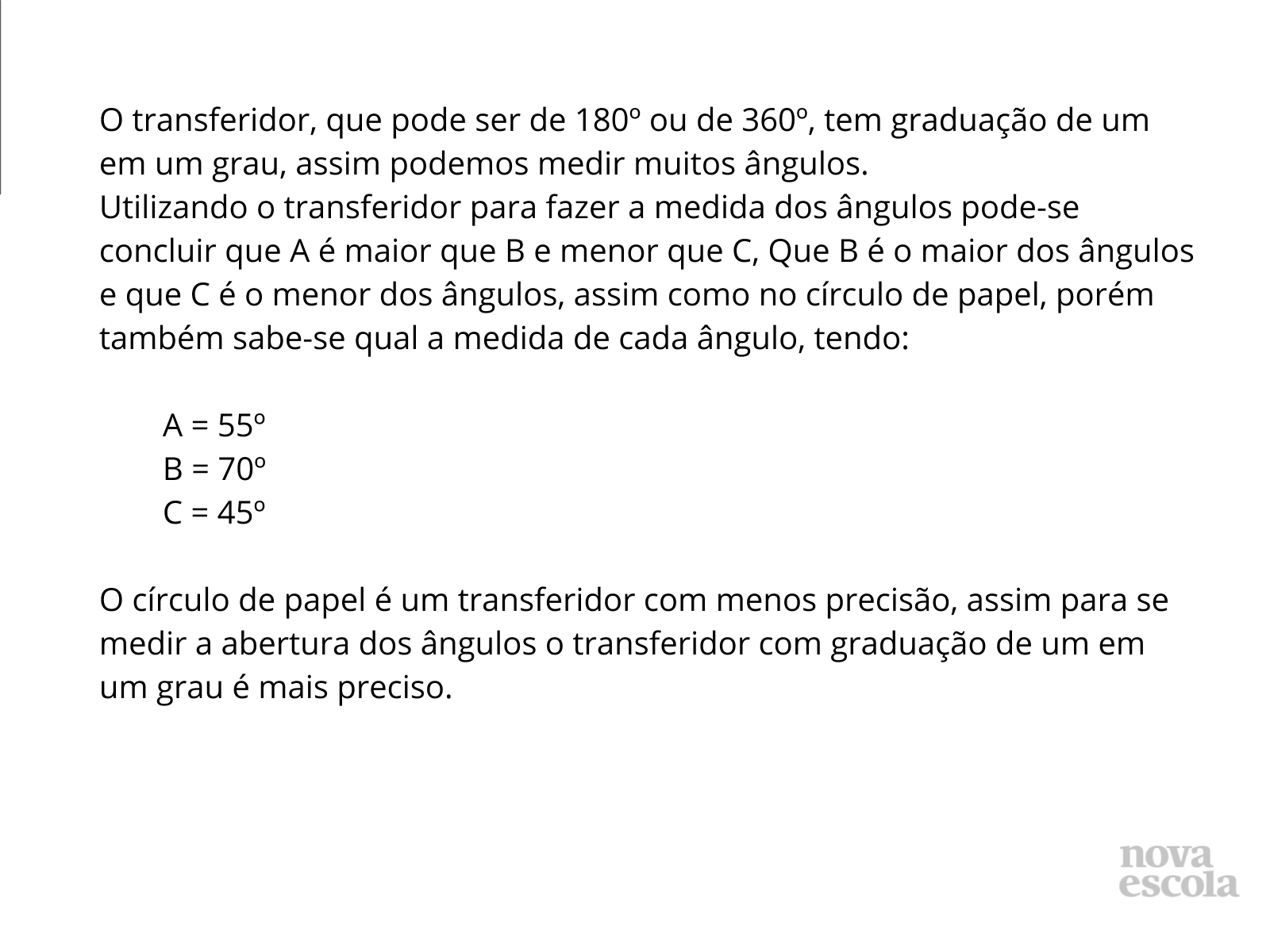 O transferidor, que pode ser de 180º ou de 360º, tem graduação de um em um grau, assim podemos medir muitos ângulos.
Utilizando o transferidor para fazer a medida dos ângulos pode-se concluir que A é maior que B e menor que C, Que B é o maior dos ângulos e que C é o menor dos ângulos, assim como no círculo de papel, porém também sabe-se qual a medida de cada ângulo, tendo:

A = 55º
B = 70º
C = 45º

O círculo de papel é um transferidor com menos precisão, assim para se medir a abertura dos ângulos o transferidor com graduação de um em um grau é mais preciso.

nova
escola